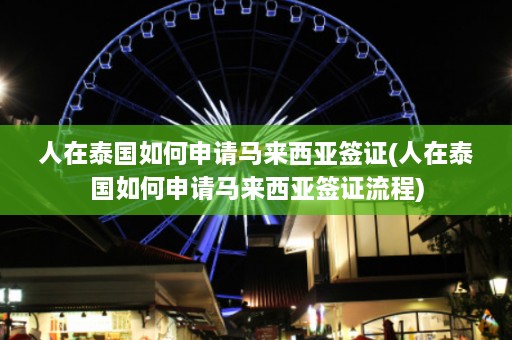 人在泰国如何申请马来西亚签证(人在泰国如何申请马来西亚签证流程)